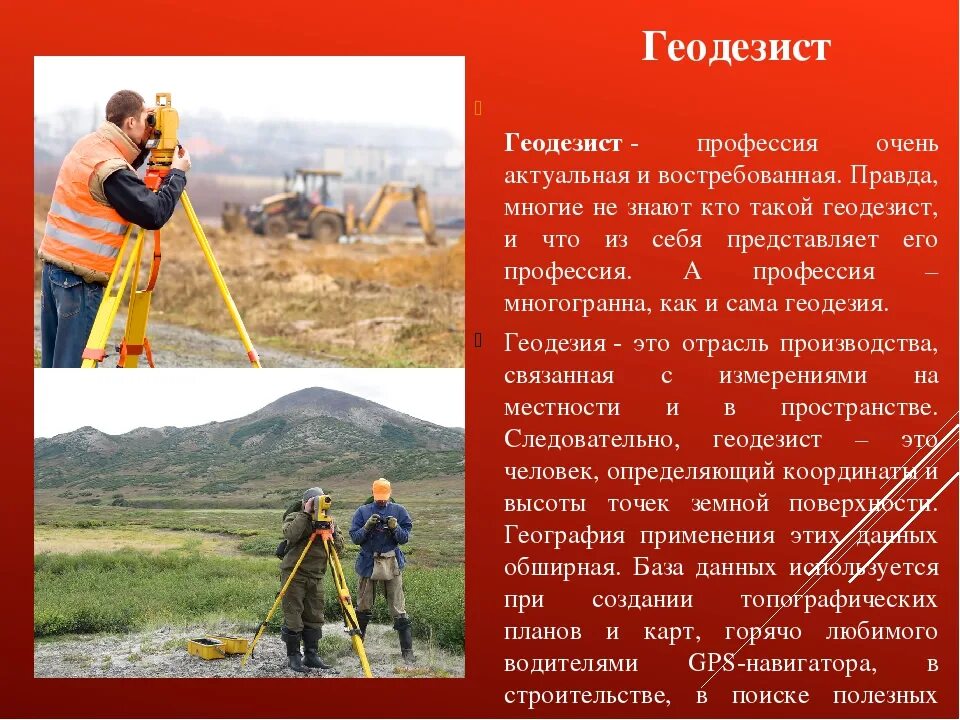 Геодезист

Геодезист - профессия очень актуальная и востребованная. Правда, многие не знают кто такой геодезист, и что из себя представляет его профессия. А профессия – многогранна, как и сама геодезия.

Геодезия - это отрасль производства, связанная с измерениями на местности и в пространстве. Следовательно, геодезист – это человек, определяющий координаты и высоты точек земной поверхности. География применения этих данных обширная. База данных используется при создании топографических планов и карт, горячо любимого водителями GPS-навигатора, в строительстве, в поиске полезных